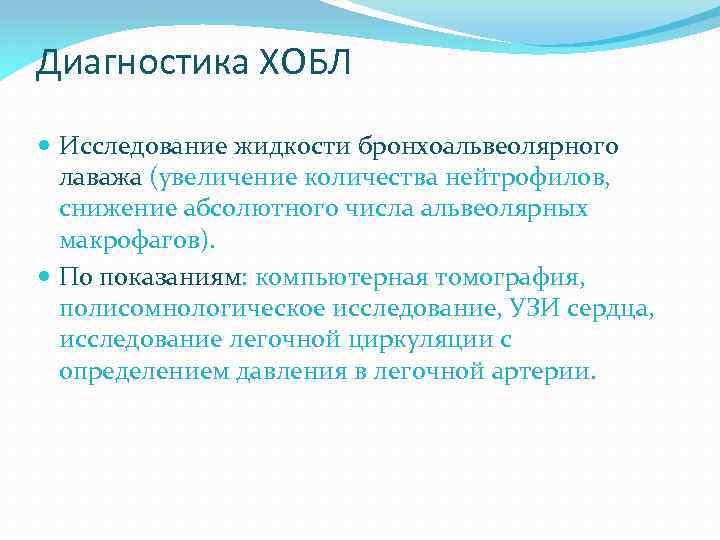 Диагностика ХОБЛ

Исследование жидкости бронхоальвеолярного лаважа (увеличение количества нейтрофилов, снижение абсолютного числа альвеолярных макрофагов).

По показаниям: компьютерная томография, полисомнологическое исследование, УЗИ сердца, исследование легочной циркуляции с определением давления в легочной артерии.